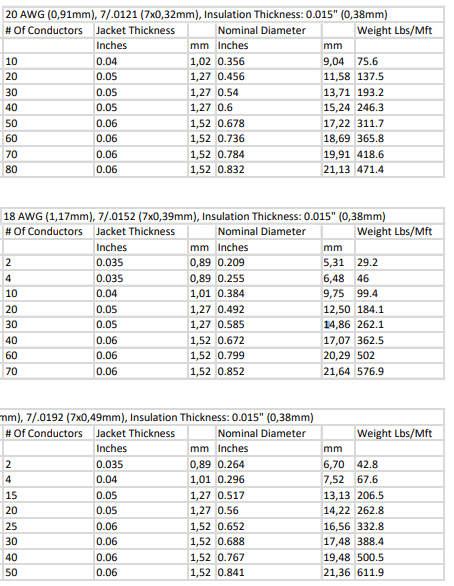 20 AWG (0,91mm), 7/.0121 (7x0,32mm), Insulation Thickness: 0.015" (0,38mm)

| # Of Conductors | Jacket Thickness | | Nominal Diameter | | Weight Lbs/Mft |
|---|---|---|---|---|---|
| | Inches | mm | Inches | mm | |
| 10 | 0.04 | 1,02 | 0.356 | 9,04 | 75.6 |
| 20 | 0.05 | 1,27 | 0.456 | 11,58 | 137.5 |
| 30 | 0.05 | 1,27 | 0.54 | 13,71 | 193.2 |
| 40 | 0.05 | 1,27 | 0.6 | 15,24 | 246.3 |
| 50 | 0.06 | 1,52 | 0.678 | 17,22 | 311.7 |
| 60 | 0.06 | 1,52 | 0.736 | 18,69 | 365.8 |
| 70 | 0.06 | 1,52 | 0.784 | 19,91 | 418.6 |
| 80 | 0.06 | 1,52 | 0.832 | 21,13 | 471.4 |

18 AWG (1,17mm), 7/.0152 (7x0,39mm), Insulation Thickness: 0.015" (0,38mm)

| # Of Conductors | Jacket Thickness | | Nominal Diameter | | Weight Lbs/Mft |
|---|---|---|---|---|---|
| | Inches | mm | Inches | mm | |
| 2 | 0.035 | 0,89 | 0.209 | 5,31 | 29.2 |
| 4 | 0.035 | 0,89 | 0.255 | 6,48 | 46 |
| 10 | 0.04 | 1,01 | 0.384 | 9,75 | 99.4 |
| 20 | 0.05 | 1,27 | 0.492 | 12,50 | 184.1 |
| 30 | 0.05 | 1,27 | 0.585 | 14,86 | 262.1 |
| 40 | 0.06 | 1,52 | 0.672 | 17,07 | 362.5 |
| 60 | 0.06 | 1,52 | 0.799 | 20,29 | 502 |
| 70 | 0.06 | 1,52 | 0.852 | 21,64 | 576.9 |

mm), 7/.0192 (7x0,49mm), Insulation Thickness: 0.015" (0,38mm)

| # Of Conductors | Jacket Thickness | | Nominal Diameter | | Weight Lbs/Mft |
|---|---|---|---|---|---|
| | Inches | mm | Inches | mm | |
| 2 | 0.035 | 0,89 | 0.264 | 6,70 | 42.8 |
| 4 | 0.04 | 1,01 | 0.296 | 7,52 | 67.6 |
| 15 | 0.05 | 1,27 | 0.517 | 13,13 | 206.5 |
| 20 | 0.05 | 1,27 | 0.56 | 14,22 | 262.8 |
| 25 | 0.06 | 1,52 | 0.652 | 16,56 | 332.8 |
| 30 | 0.06 | 1,52 | 0.688 | 17,48 | 388.4 |
| 40 | 0.06 | 1,52 | 0.767 | 19,48 | 500.5 |
| 50 | 0.06 | 1,52 | 0.841 | 21,36 | 611.9 |